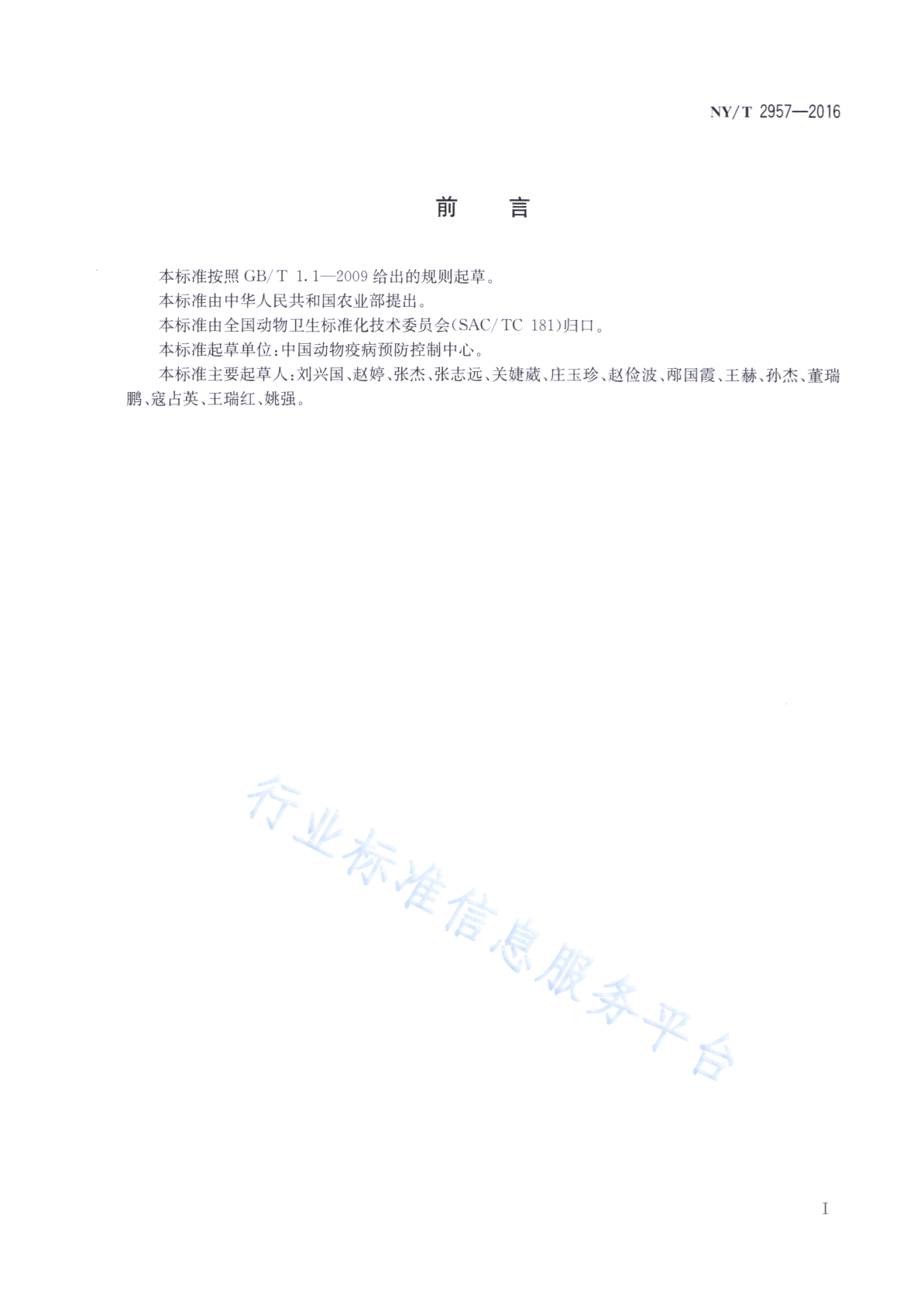 NY/T 2957—2016

前　言

本标准按照 GB/T 1.1—2009 给出的规则起草。

本标准由中华人民共和国农业部提出。

本标准由全国动物卫生标准化技术委员会(SAC/TC 181)归口。

本标准起草单位：中国动物疫病预防控制中心。

本标准主要起草人：刘兴国、赵婷、张杰、张志远、关婕葳、庄玉珍、赵俭波、邴国霞、王赫、孙杰、董瑞鹏、寇占英、王瑞红、姚强。

行业标准信息服务平台

I